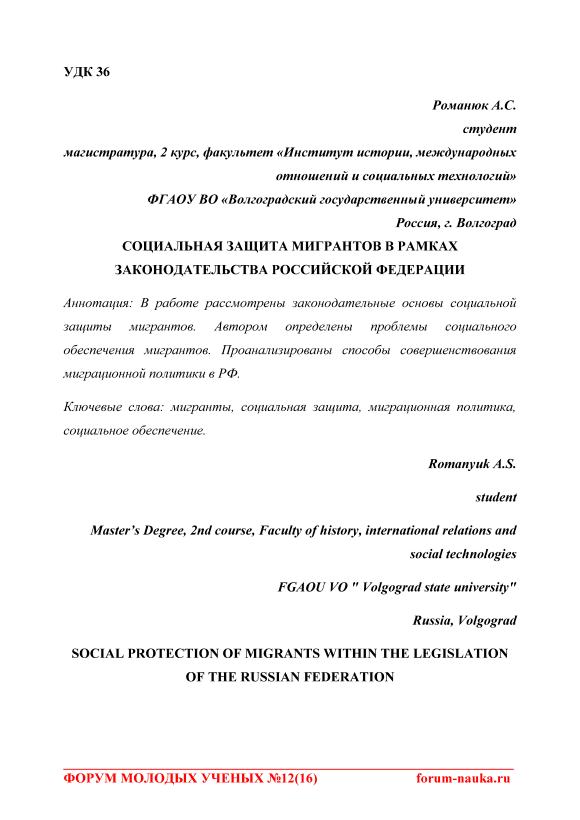 УДК 36

Романюк А.С.
студент
магистратура, 2 курс, факультет «Институт истории, международных отношений и социальных технологий»
ФГАОУ ВО «Волгоградский государственный университет»
Россия, г. Волгоград

СОЦИАЛЬНАЯ ЗАЩИТА МИГРАНТОВ В РАМКАХ ЗАКОНОДАТЕЛЬСТВА РОССИЙСКОЙ ФЕДЕРАЦИИ

Аннотация: В работе рассмотрены законодательные основы социальной защиты мигрантов. Автором определены проблемы социального обеспечения мигрантов. Проанализированы способы совершенствования миграционной политики в РФ.

Ключевые слова: мигранты, социальная защита, миграционная политика, социальное обеспечение.

Romanyuk A.S.
student
Master's Degree, 2nd course, Faculty of history, international relations and social technologies
FGAOU VO " Volgograd state university"
Russia, Volgograd

SOCIAL PROTECTION OF MIGRANTS WITHIN THE LEGISLATION OF THE RUSSIAN FEDERATION

ФОРУМ МОЛОДЫХ УЧЕНЫХ №12(16) forum-nauka.ru